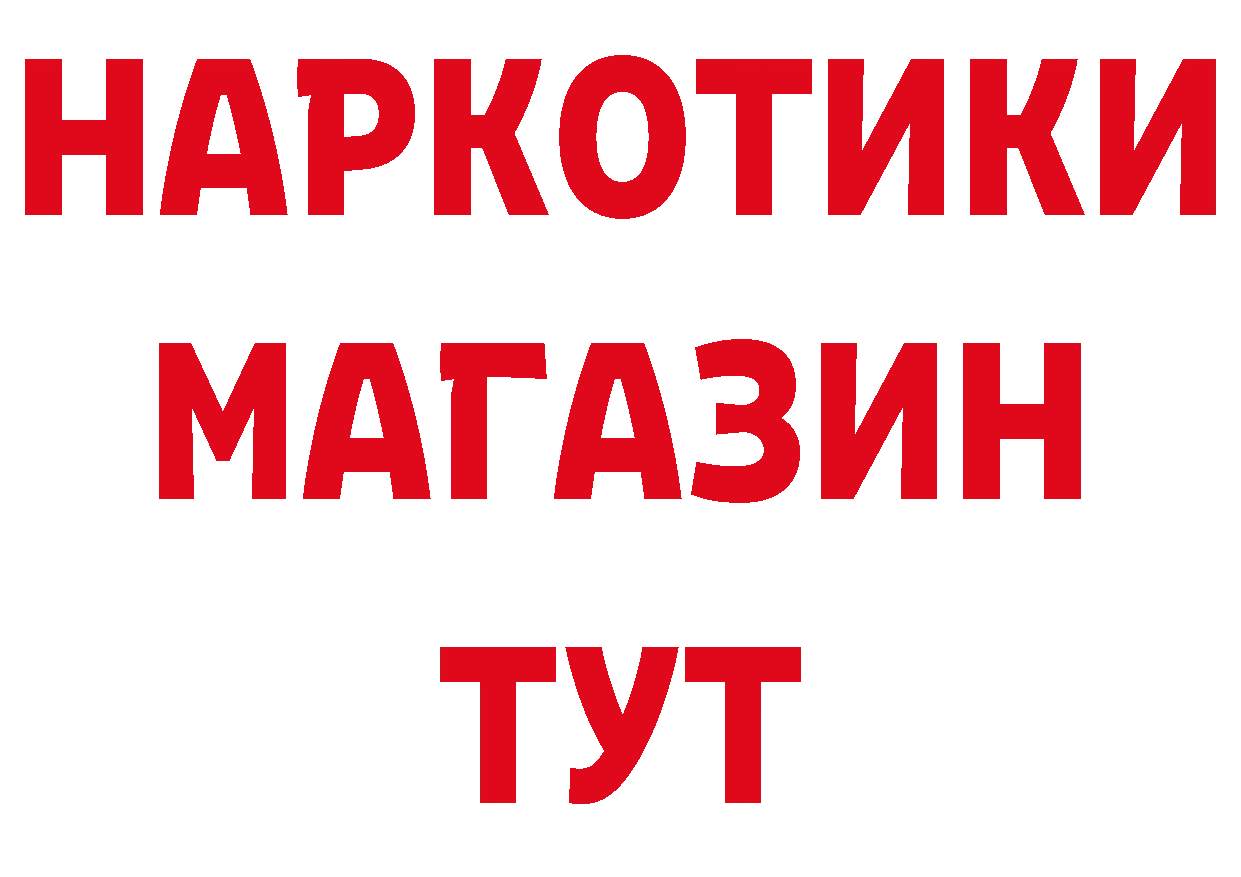 НАРКОТИКИ
МАГАЗИН
ТУТ